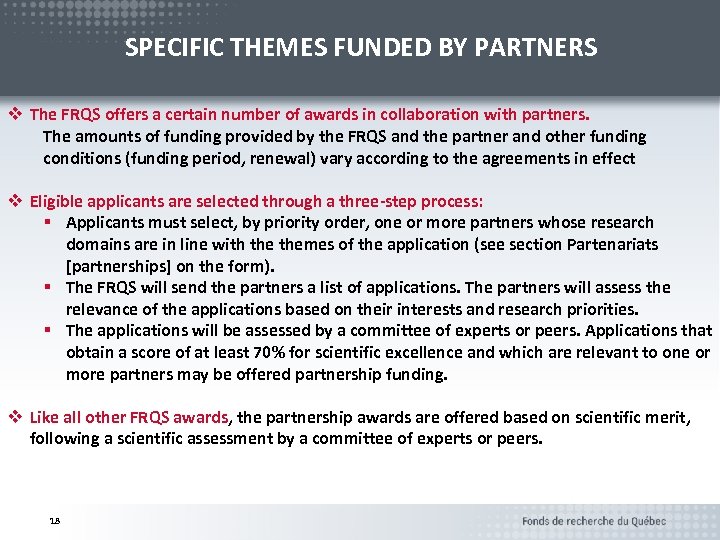 SPECIFIC THEMES FUNDED BY PARTNERS

❖ The FRQS offers a certain number of awards in collaboration with partners.
The amounts of funding provided by the FRQS and the partner and other funding conditions (funding period, renewal) vary according to the agreements in effect

❖ Eligible applicants are selected through a three-step process:
▪ Applicants must select, by priority order, one or more partners whose research domains are in line with the themes of the application (see section Partenariats [partnerships] on the form).
▪ The FRQS will send the partners a list of applications. The partners will assess the relevance of the applications based on their interests and research priorities.
▪ The applications will be assessed by a committee of experts or peers. Applications that obtain a score of at least 70% for scientific excellence and which are relevant to one or more partners may be offered partnership funding.

❖ Like all other FRQS awards, the partnership awards are offered based on scientific merit, following a scientific assessment by a committee of experts or peers.

18

Fonds de recherche du Québec